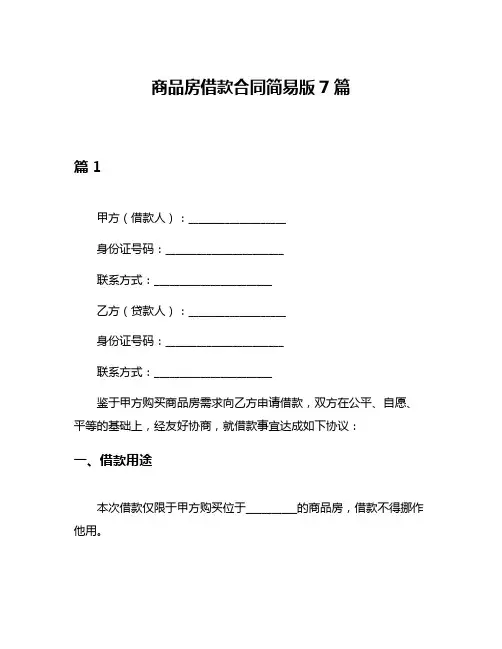 商品房借款合同简易版 7 篇

篇 1

甲方（借款人）：________________

身份证号码：____________________

联系方式：____________________

乙方（贷款人）：________________

身份证号码：____________________

联系方式：____________________

鉴于甲方购买商品房需求向乙方申请借款，双方在公平、自愿、平等的基础上，经友好协商，就借款事宜达成如下协议：

一、借款用途

本次借款仅限于甲方购买位于________的商品房，借款不得挪作他用。